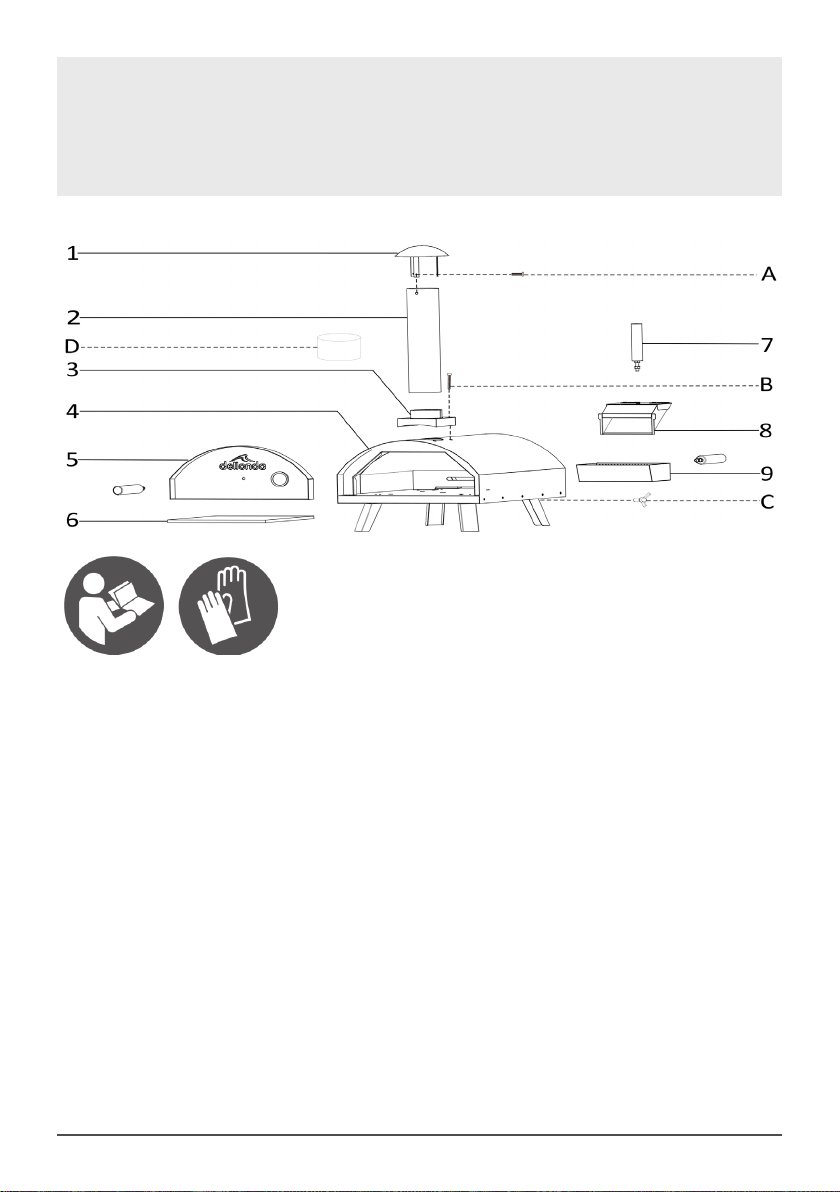 1

2

D

3

4

5

6

A

7

B

8

9

C

dellonda